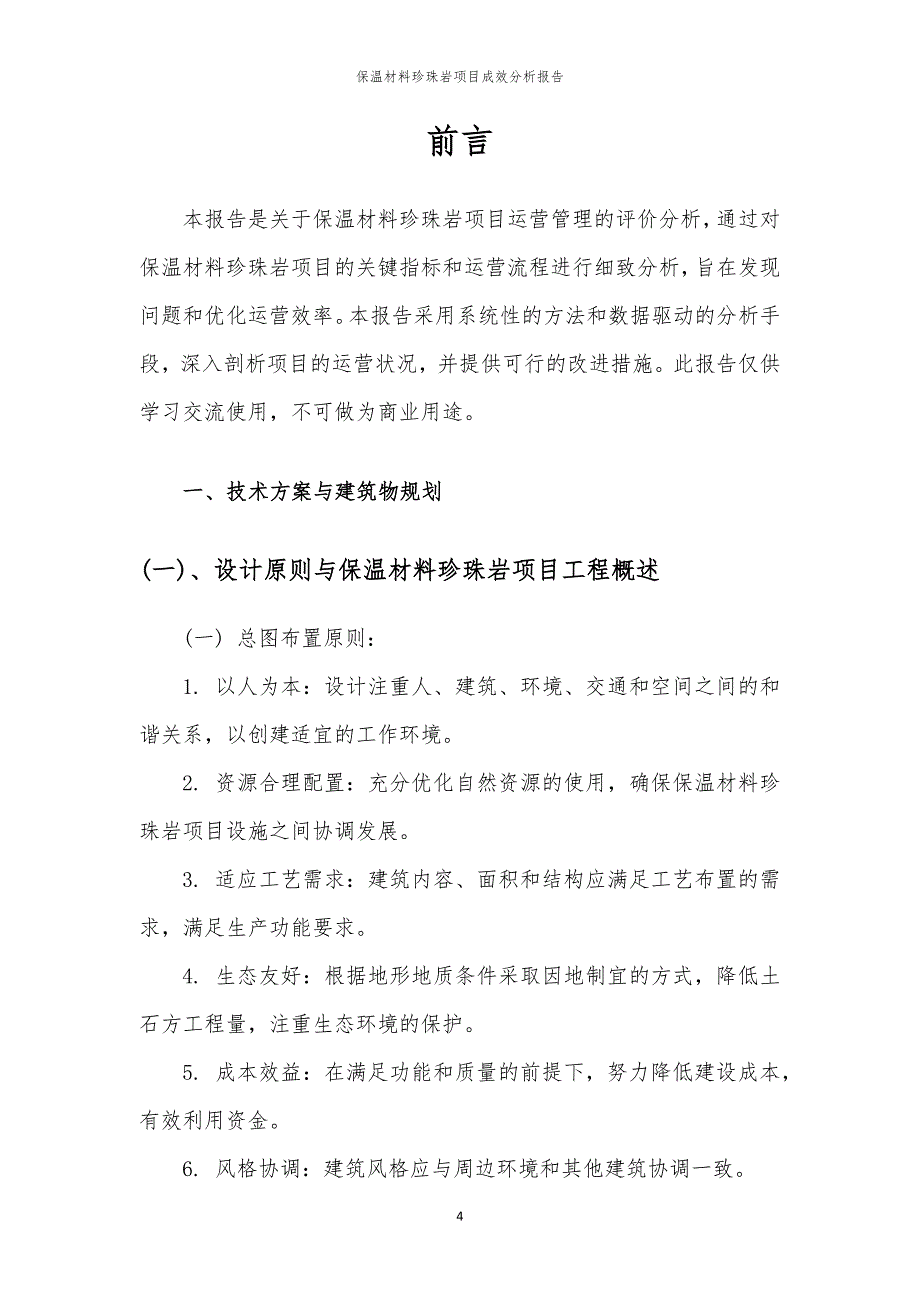 保温材料珍珠岩项目成效分析报告

前言

本报告是关于保温材料珍珠岩项目运营管理的评价分析，通过对保温材料珍珠岩项目的关键指标和运营流程进行细致分析，旨在发现问题和优化运营效率。本报告采用系统性的方法和数据驱动的分析手段，深入剖析项目的运营状况，并提供可行的改进措施。此报告仅供学习交流使用，不可做为商业用途。

一、技术方案与建筑物规划

(一)、设计原则与保温材料珍珠岩项目工程概述

（一）总图布置原则：

1. 以人为本：设计注重人、建筑、环境、交通和空间之间的和谐关系，以创建适宜的工作环境。

2. 资源合理配置：充分优化自然资源的使用，确保保温材料珍珠岩项目设施之间协调发展。

3. 适应工艺需求：建筑内容、面积和结构应满足工艺布置的需求，满足生产功能要求。

4. 生态友好：根据地形地质条件采取因地制宜的方式，降低土石方工程量，注重生态环境的保护。

5. 成本效益：在满足功能和质量的前提下，努力降低建设成本，有效利用资金。

6. 风格协调：建筑风格应与周边环境和其他建筑协调一致。

4